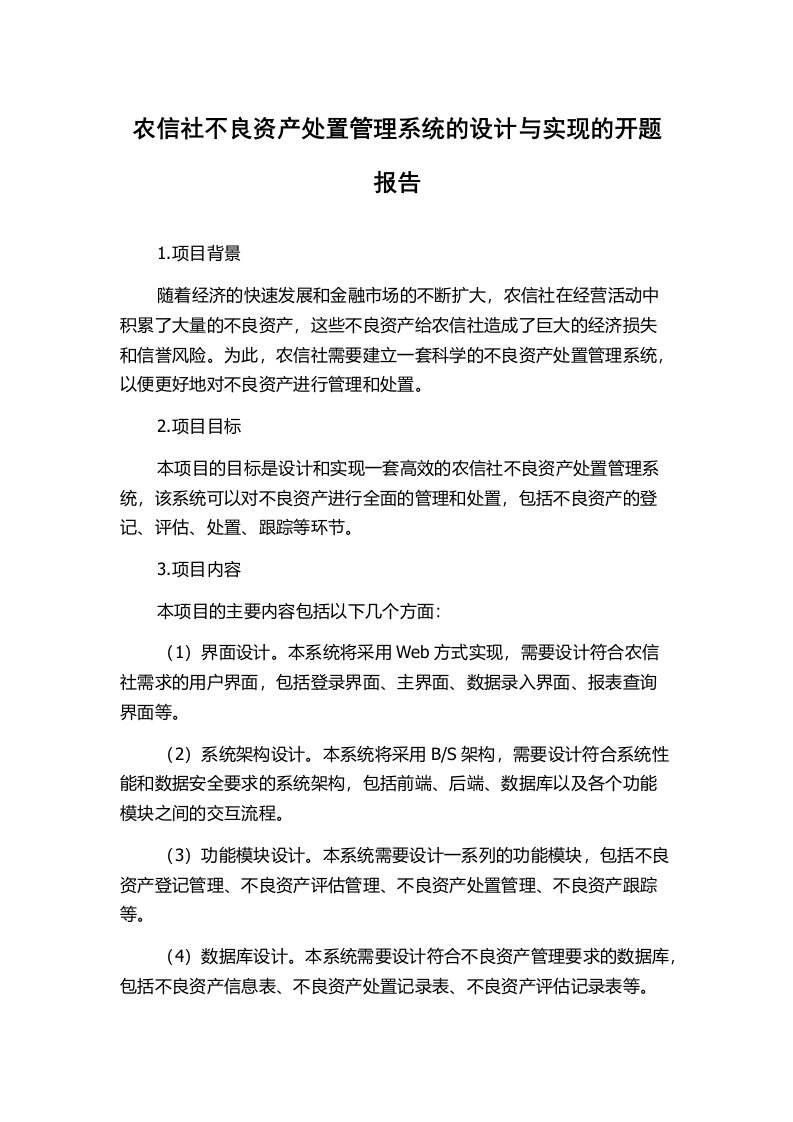 农信社不良资产处置管理系统的设计与实现的开题报告

1.项目背景

随着经济的快速发展和金融市场的不断扩大，农信社在经营活动中积累了大量的不良资产，这些不良资产给农信社造成了巨大的经济损失和信誉风险。为此，农信社需要建立一套科学的不良资产处置管理系统，以便更好地对不良资产进行管理和处置。

2.项目目标

本项目的目标是设计和实现一套高效的农信社不良资产处置管理系统，该系统可以对不良资产进行全面的管理和处置，包括不良资产的登记、评估、处置、跟踪等环节。

3.项目内容

本项目的主要内容包括以下几个方面：

（1）界面设计。本系统将采用 Web 方式实现，需要设计符合农信社需求的用户界面，包括登录界面、主界面、数据录入界面、报表查询界面等。

（2）系统架构设计。本系统将采用 B/S 架构，需要设计符合系统性能和数据安全要求的系统架构，包括前端、后端、数据库以及各个功能模块之间的交互流程。

（3）功能模块设计。本系统需要设计一系列的功能模块，包括不良资产登记管理、不良资产评估管理、不良资产处置管理、不良资产跟踪等。

（4）数据库设计。本系统需要设计符合不良资产管理要求的数据库，包括不良资产信息表、不良资产处置记录表、不良资产评估记录表等。